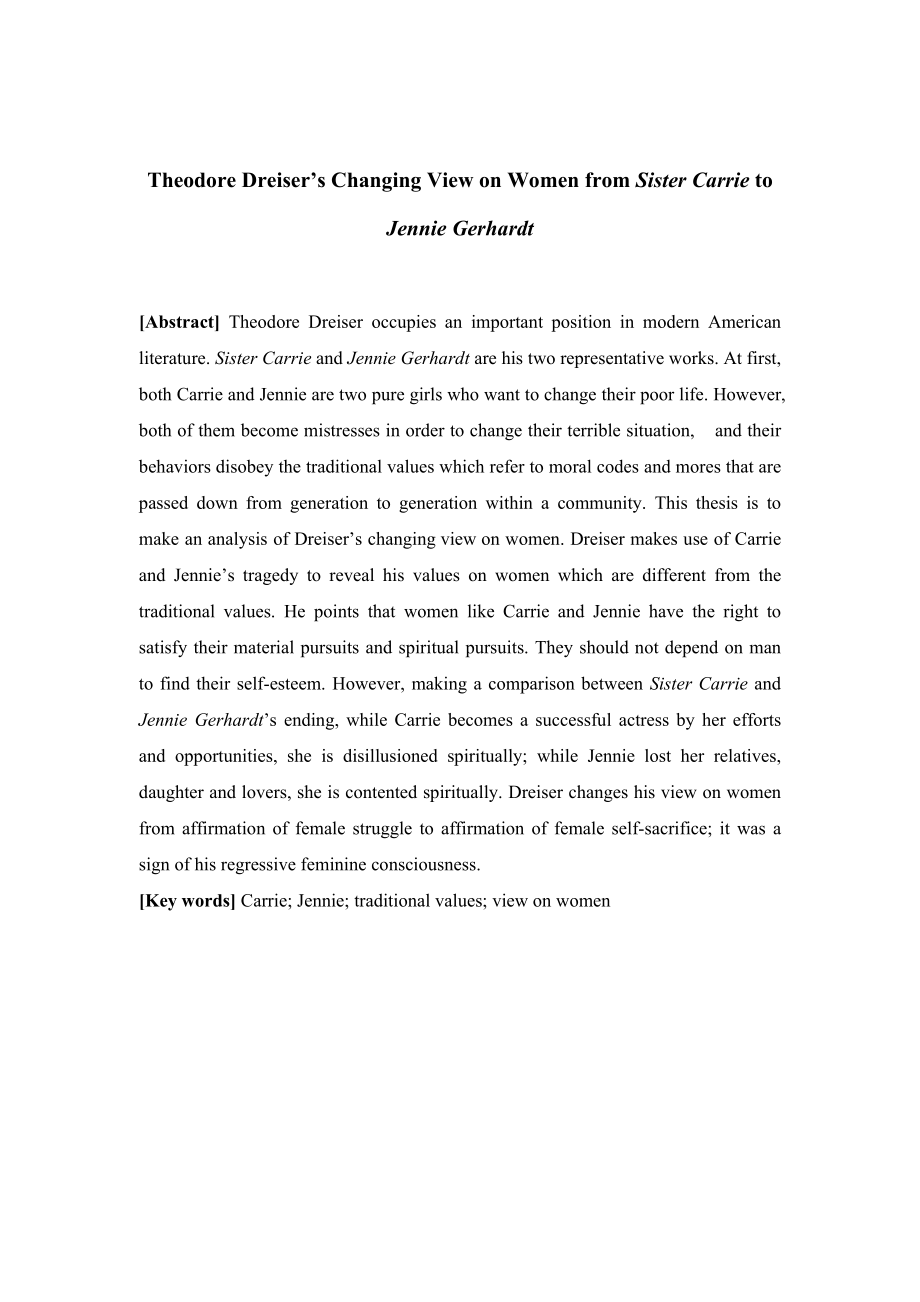 Theodore Dreiser's Changing View on Women from Sister Carrie to Jennie Gerhardt

[Abstract] Theodore Dreiser occupies an important position in modern American literature. Sister Carrie and Jennie Gerhardt are his two representative works. At first, both Carrie and Jennie are two pure girls who want to change their poor life. However, both of them become mistresses in order to change their terrible situation,  and their behaviors disobey the traditional values which refer to moral codes and mores that are passed down from generation to generation within a community. This thesis is to make an analysis of Dreiser's changing view on women. Dreiser makes use of Carrie and Jennie's tragedy to reveal his values on women which are different from the traditional values. He points that women like Carrie and Jennie have the right to satisfy their material pursuits and spiritual pursuits. They should not depend on man to find their self-esteem. However, making a comparison between Sister Carrie and Jennie Gerhardt's ending, while Carrie becomes a successful actress by her efforts and opportunities, she is disillusioned spiritually; while Jennie lost her relatives, daughter and lovers, she is contented spiritually. Dreiser changes his view on women from affirmation of female struggle to affirmation of female self-sacrifice; it was a sign of his regressive feminine consciousness.
[Key words] Carrie; Jennie; traditional values; view on women